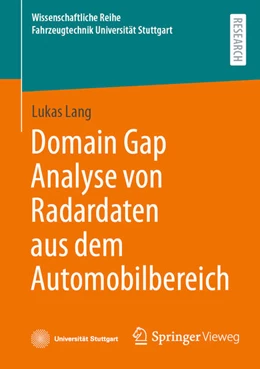 Wissenschaftliche Reihe
Fahrzeugtechnik Universität Stuttgart

RESEARCH

Lukas Lang

Domain Gap Analyse von Radardaten aus dem Automobilbereich

Universität Stuttgart

Springer Vieweg